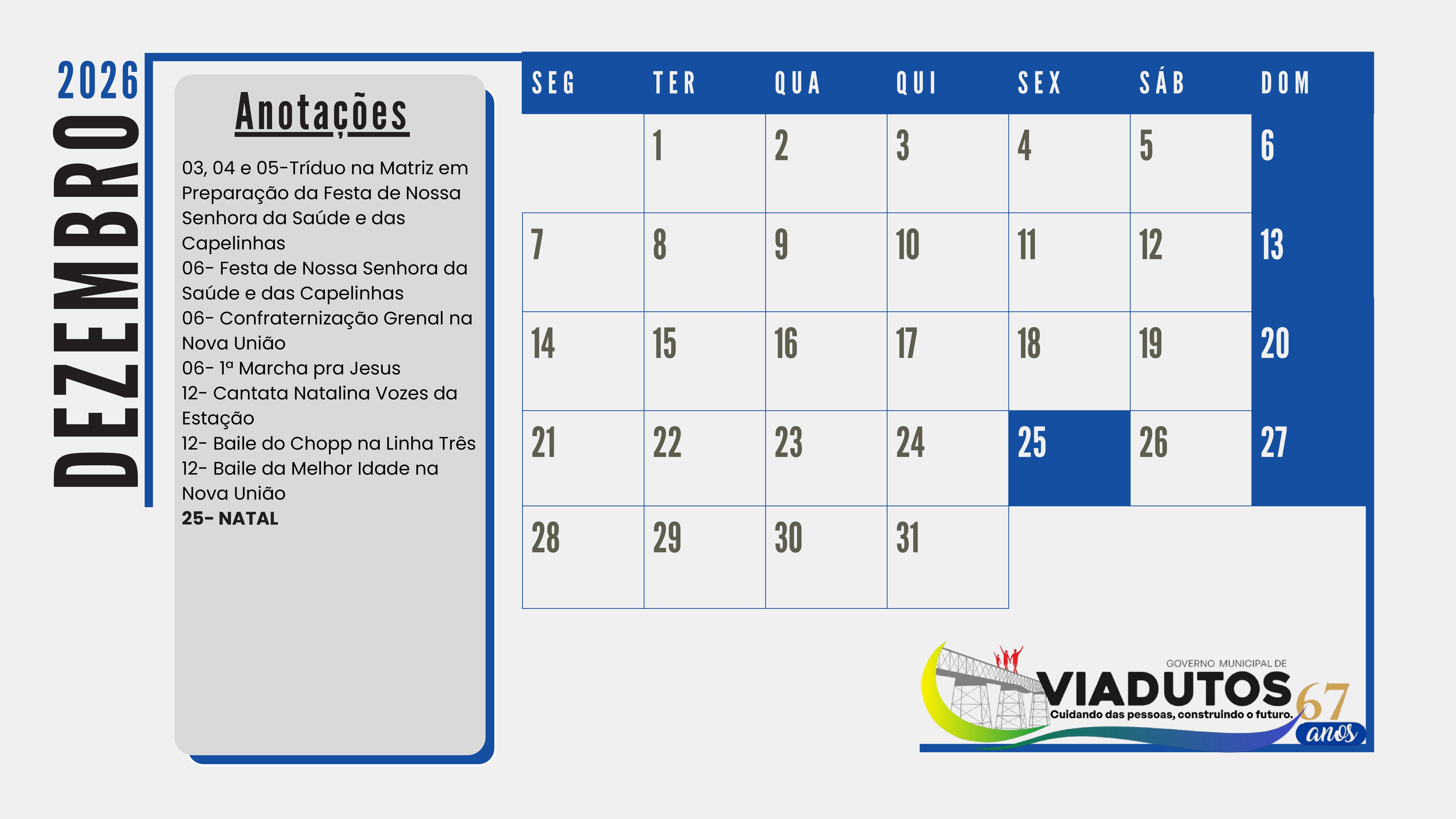 2026
DEZEMBRO

Anotações

03, 04 e 05-Tríduo na Matriz em Preparação da Festa de Nossa Senhora da Saúde e das Capelinhas
06- Festa de Nossa Senhora da Saúde e das Capelinhas
06- Confraternização Grenal na Nova União
06- 1ª Marcha pra Jesus
12- Cantata Natalina Vozes da Estação
12- Baile do Chopp na Linha Três
12- Baile da Melhor Idade na Nova União
25- NATAL

| SEG | TER | QUA | QUI | SEX | SÁB | DOM |
|---|---|---|---|---|---|---|
| | 1 | 2 | 3 | 4 | 5 | 6 |
| 7 | 8 | 9 | 10 | 11 | 12 | 13 |
| 14 | 15 | 16 | 17 | 18 | 19 | 20 |
| 21 | 22 | 23 | 24 | 25 | 26 | 27 |
| 28 | 29 | 30 | 31 | | | |

GOVERNO MUNICIPAL DE
VIADUTOS
Cuidando das pessoas, construindo o futuro.
67
anos